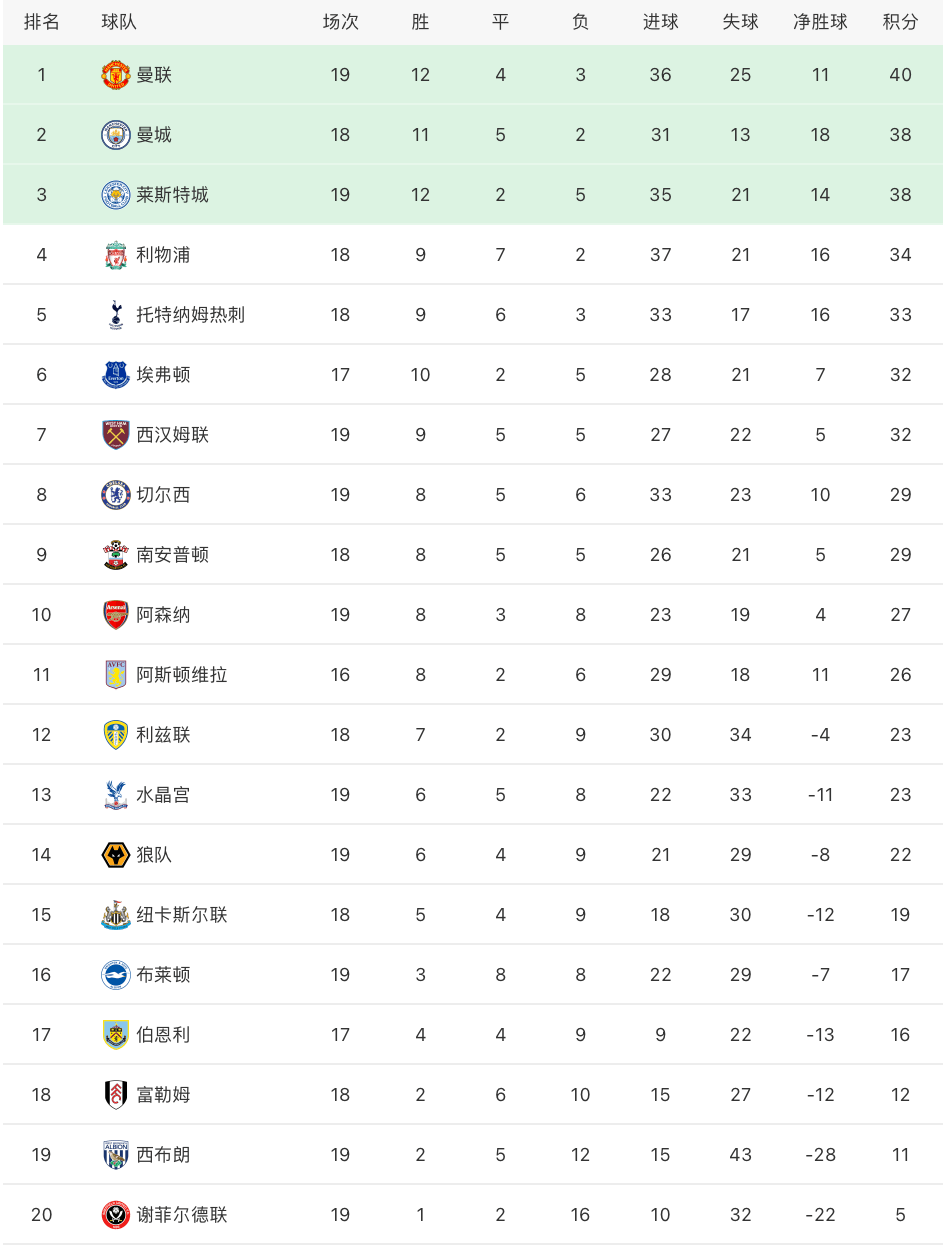 | 排名 | 球队 | 场次 | 胜 | 平 | 负 | 进球 | 失球 | 净胜球 | 积分 |
|---|---|---|---|---|---|---|---|---|---|
| 1 | 曼联 | 19 | 12 | 4 | 3 | 36 | 25 | 11 | 40 |
| 2 | 曼城 | 18 | 11 | 5 | 2 | 31 | 13 | 18 | 38 |
| 3 | 莱斯特城 | 19 | 12 | 2 | 5 | 35 | 21 | 14 | 38 |
| 4 | 利物浦 | 18 | 9 | 7 | 2 | 37 | 21 | 16 | 34 |
| 5 | 托特纳姆热刺 | 18 | 9 | 6 | 3 | 33 | 17 | 16 | 33 |
| 6 | 埃弗顿 | 17 | 10 | 2 | 5 | 28 | 21 | 7 | 32 |
| 7 | 西汉姆联 | 19 | 9 | 5 | 5 | 27 | 22 | 5 | 32 |
| 8 | 切尔西 | 19 | 8 | 5 | 6 | 33 | 23 | 10 | 29 |
| 9 | 南安普顿 | 18 | 8 | 5 | 5 | 26 | 21 | 5 | 29 |
| 10 | 阿森纳 | 19 | 8 | 3 | 8 | 23 | 19 | 4 | 27 |
| 11 | 阿斯顿维拉 | 16 | 8 | 2 | 6 | 29 | 18 | 11 | 26 |
| 12 | 利兹联 | 18 | 7 | 2 | 9 | 30 | 34 | -4 | 23 |
| 13 | 水晶宫 | 19 | 6 | 5 | 8 | 22 | 33 | -11 | 23 |
| 14 | 狼队 | 19 | 6 | 4 | 9 | 21 | 29 | -8 | 22 |
| 15 | 纽卡斯尔联 | 18 | 5 | 4 | 9 | 18 | 30 | -12 | 19 |
| 16 | 布莱顿 | 19 | 3 | 8 | 8 | 22 | 29 | -7 | 17 |
| 17 | 伯恩利 | 17 | 4 | 4 | 9 | 9 | 22 | -13 | 16 |
| 18 | 富勒姆 | 18 | 2 | 6 | 10 | 15 | 27 | -12 | 12 |
| 19 | 西布朗 | 19 | 2 | 5 | 12 | 15 | 43 | -28 | 11 |
| 20 | 谢菲尔德联 | 19 | 1 | 2 | 16 | 10 | 32 | -22 | 5 |